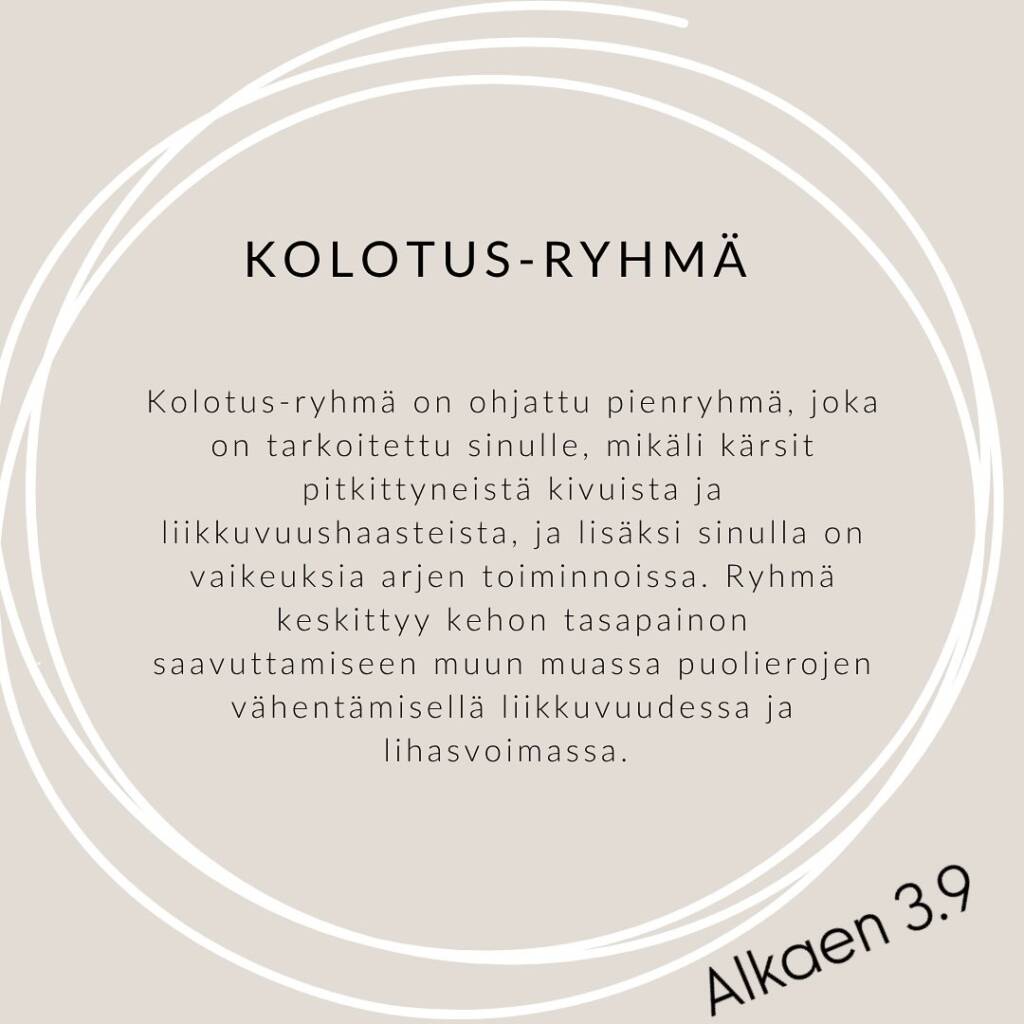 KOLOTUS-RYHMÄ

Kolotus-ryhmä on ohjattu pienryhmä, joka on tarkoitettu sinulle, mikäli kärsit pitkittyneistä kivuista ja liikkuvuushaasteista, ja lisäksi sinulla on vaikeuksia arjen toiminnoissa. Ryhmä keskittyy kehon tasapainon saavuttamiseen muun muassa puolierojen vähentämisellä liikkuvuudessa ja lihasvoimassa.

Alkaen 3.9